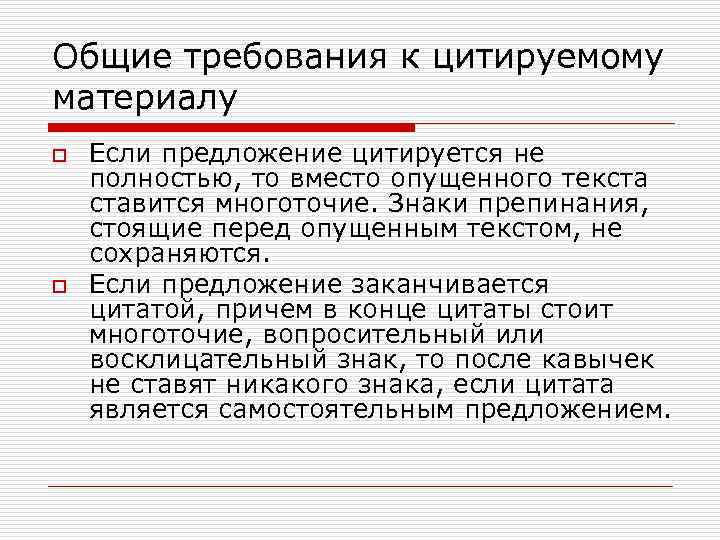 Общие требования к цитируемому материалу

Если предложение цитируется не полностью, то вместо опущенного текста ставится многоточие. Знаки препинания, стоящие перед опущенным текстом, не сохраняются.

Если предложение заканчивается цитатой, причем в конце цитаты стоит многоточие, вопросительный или восклицательный знак, то после кавычек не ставят никакого знака, если цитата является самостоятельным предложением.